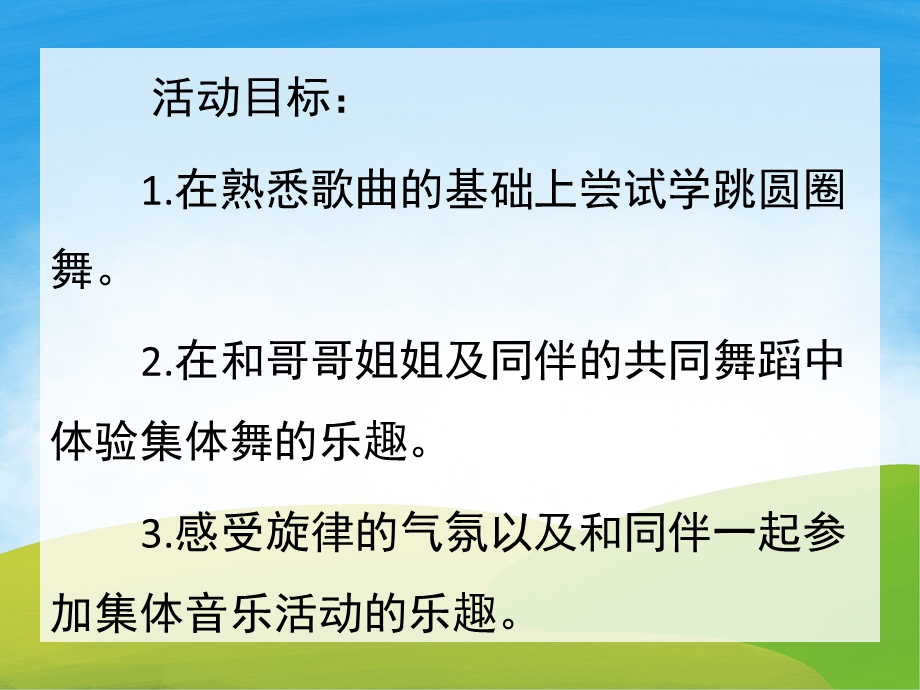 活动目标：

1.在熟悉歌曲的基础上尝试学跳圆圈舞。

2.在和哥哥姐姐及同伴的共同舞蹈中体验集体舞的乐趣。

3.感受旋律的气氛以及和同伴一起参加集体音乐活动的乐趣。